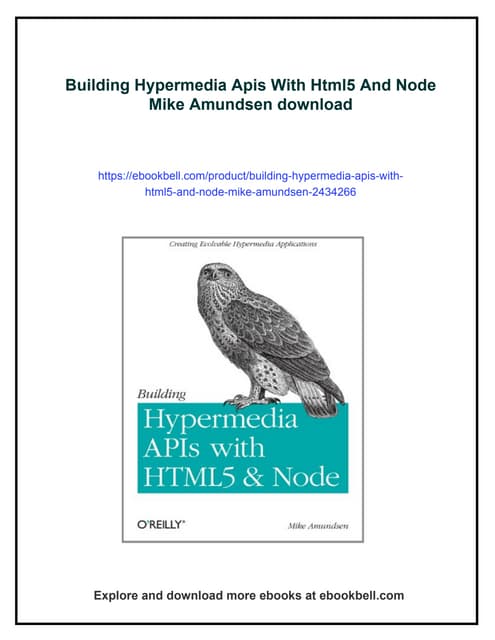 Building Hypermedia Apis With Html5 And Node Mike Amundsen download

https://ebookbell.com/product/building-hypermedia-apis-with-html5-and-node-mike-amundsen-2434266

Creating Evolvable Hypermedia Applications

Building
Hypermedia APIs with HTML5 & Node

O'REILLY®

Mike Amundsen

Explore and download more ebooks at ebookbell.com